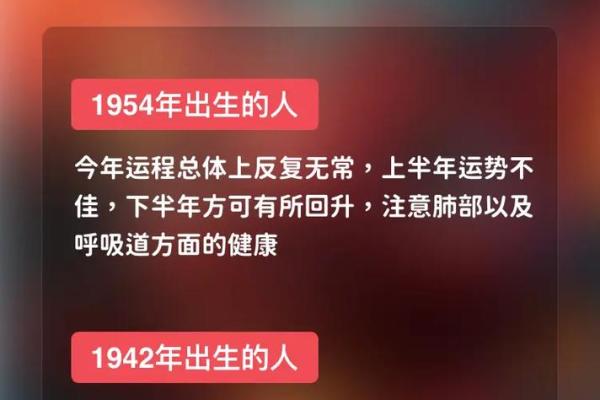 1954年出生的人

今年运程总体上反复无常，上半年运势不佳，下半年方可有所回升，注意肺部以及呼吸道方面的健康

1942年出生的人